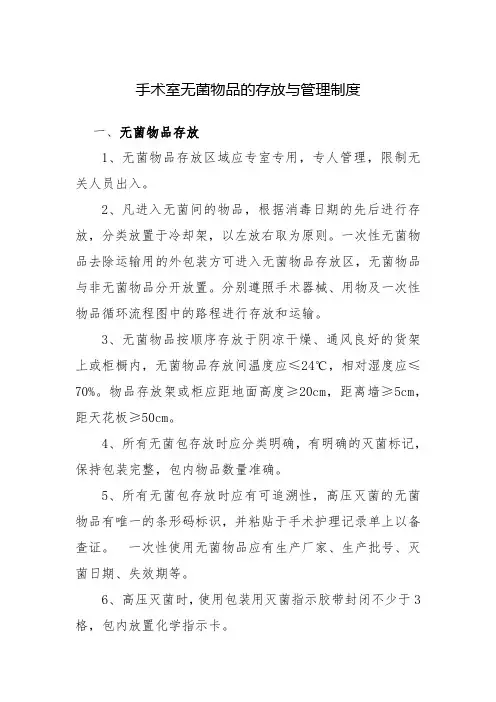 手术室无菌物品的存放与管理制度

一、无菌物品存放

1、无菌物品存放区域应专室专用，专人管理，限制无关人员出入。

2、凡进入无菌间的物品，根据消毒日期的先后进行存放，分类放置于冷却架，以左放右取为原则。一次性无菌物品去除运输用的外包装方可进入无菌物品存放区，无菌物品与非无菌物品分开放置。分别遵照手术器械、用物及一次性物品循环流程图中的路程进行存放和运输。

3、无菌物品按顺序存放于阴凉干燥、通风良好的货架上或柜橱内，无菌物品存放间温度应≤24℃，相对湿度应≤70%。物品存放架或柜应距地面高度≥20cm，距离墙≥5cm，距天花板≥50cm。

4、所有无菌包存放时应分类明确，有明确的灭菌标记，保持包装完整，包内物品数量准确。

5、所有无菌包存放时应有可追溯性，高压灭菌的无菌物品有唯一的条形码标识，并粘贴于手术护理记录单上以备查证。 一次性使用无菌物品应有生产厂家、生产批号、灭菌日期、失效期等。

6、高压灭菌时，使用包装用灭菌指示胶带封闭不少于3格，包内放置化学指示卡。